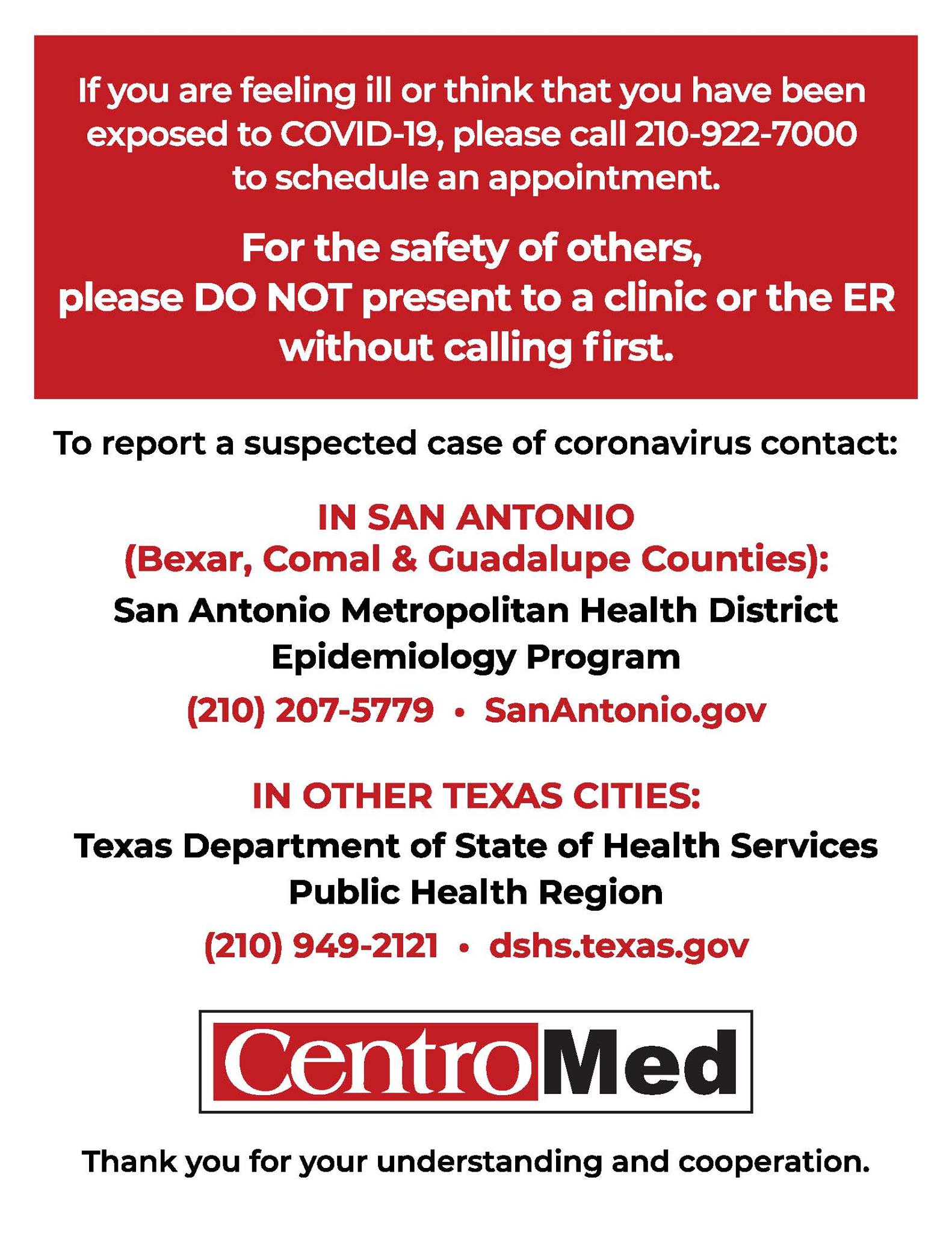 If you are feeling ill or think that you have been exposed to COVID-19, please call 210-922-7000 to schedule an appointment.

For the safety of others, please DO NOT present to a clinic or the ER without calling first.

To report a suspected case of coronavirus contact:

IN SAN ANTONIO
(Bexar, Comal & Guadalupe Counties):

San Antonio Metropolitan Health District
Epidemiology Program

(210) 207-5779 • SanAntonio.gov

IN OTHER TEXAS CITIES:

Texas Department of State of Health Services
Public Health Region

(210) 949-2121 • dshs.texas.gov

CentroMed

Thank you for your understanding and cooperation.